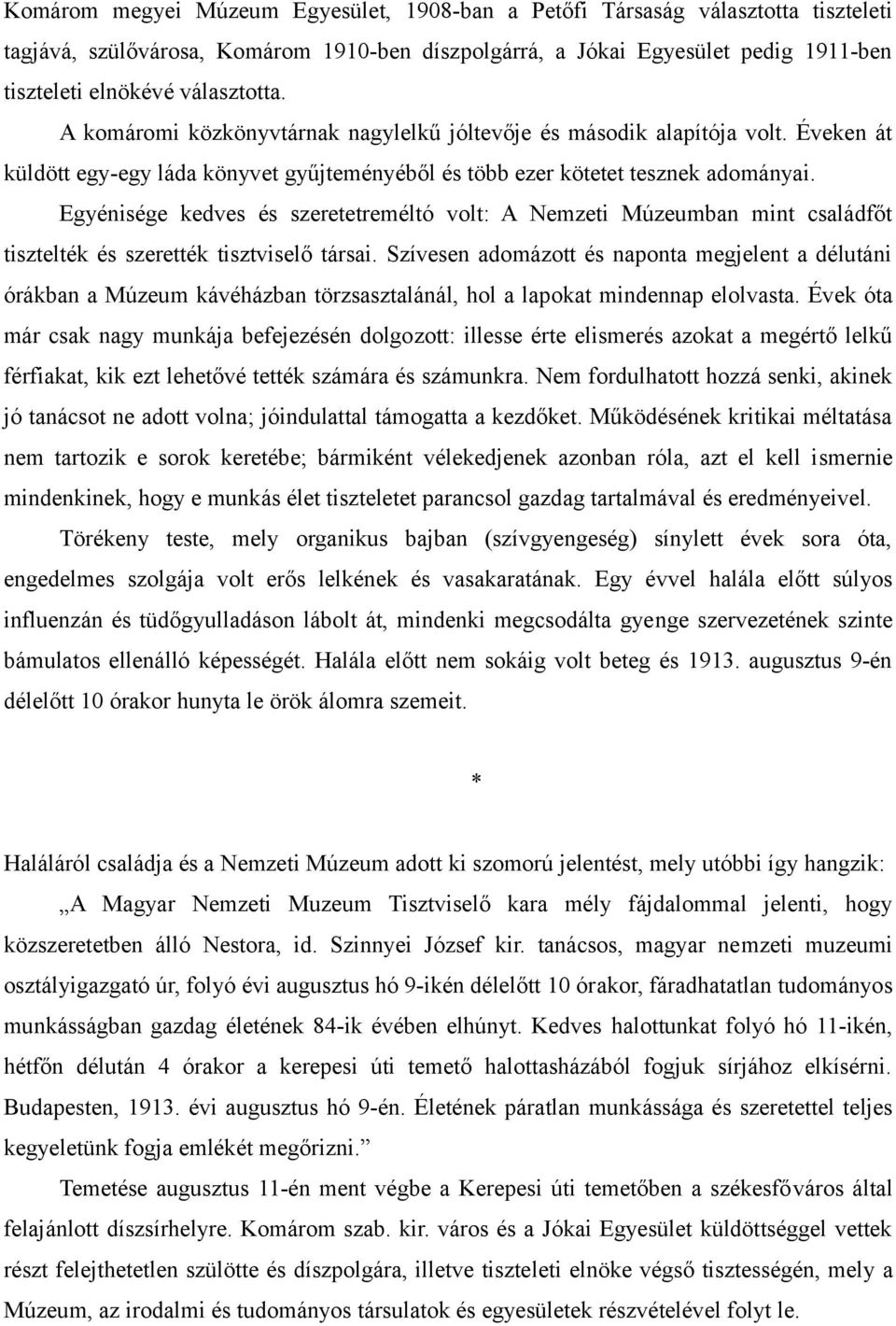 Komárom megyei Múzeum Egyesület, 1908-ban a Petőfi Társaság választotta tiszteleti tagjává, szülővárosa, Komárom 1910-ben díszpolgárrá, a Jókai Egyesület pedig 1911-ben tiszteleti elnökévé választotta.

A komáromi közkönyvtárnak nagylelkű jóltevője és második alapítója volt. Éveken át küldött egy-egy láda könyvet gyűjteményéből és több ezer kötetet tesznek adományai.

Egyénisége kedves és szeretetreméltó volt: A Nemzeti Múzeumban mint családfőt tisztelték és szerették tisztviselő társai. Szívesen adomázott és naponta megjelent a délutáni órákban a Múzeum kávéházban törzsasztalánál, hol a lapokat mindennap elolvasta. Évek óta már csak nagy munkája befejezésén dolgozott: illesse érte elismerés azokat a megértő lelkű férfiakat, kik ezt lehetővé tették számára és számunkra. Nem fordulhatott hozzá senki, akinek jó tanácsot ne adott volna; jóindulattal támogatta a kezdőket. Működésének kritikai méltatása nem tartozik e sorok keretébe; bármiként vélekedjenek azonban róla, azt el kell ismernie mindenkinek, hogy e munkás élet tiszteletet parancsol gazdag tartalmával és eredményeivel.

Törékeny teste, mely organikus bajban (szívgyengeség) sínylett évek sora óta, engedelmes szolgája volt erős lelkének és vasakaratának. Egy évvel halála előtt súlyos influenzán és tüdőgyulladáson lábolt át, mindenki megcsodálta gyenge szervezetének szinte bámulatos ellenálló képességét. Halála előtt nem sokáig volt beteg és 1913. augusztus 9-én délelőtt 10 órakor hunyta le örök álomra szemeit.

*

Haláláról családja és a Nemzeti Múzeum adott ki szomorú jelentést, mely utóbbi így hangzik:

„A Magyar Nemzeti Muzeum Tisztviselő kara mély fájdalommal jelenti, hogy közszeretetben álló Nestora, id. Szinnyei József kir. tanácsos, magyar nemzeti muzeumi osztályigazgató úr, folyó évi augusztus hó 9-ikén délelőtt 10 órakor, fáradhatatlan tudományos munkásságban gazdag életének 84-ik évében elhúnyt. Kedves halottunkat folyó hó 11-ikén, hétfőn délután 4 órakor a kerepesi úti temető halottasházából fogjuk sírjához elkísérni. Budapesten, 1913. évi augusztus hó 9-én. Életének páratlan munkássága és szeretettel teljes kegyeletünk fogja emlékét megőrizni.”

Temetése augusztus 11-én ment végbe a Kerepesi úti temetőben a székesfőváros által felajánlott díszsírhelyre. Komárom szab. kir. város és a Jókai Egyesület küldöttséggel vettek részt felejthetetlen szülötte és díszpolgára, illetve tiszteleti elnöke végső tisztességén, mely a Múzeum, az irodalmi és tudományos társulatok és egyesületek részvételével folyt le.